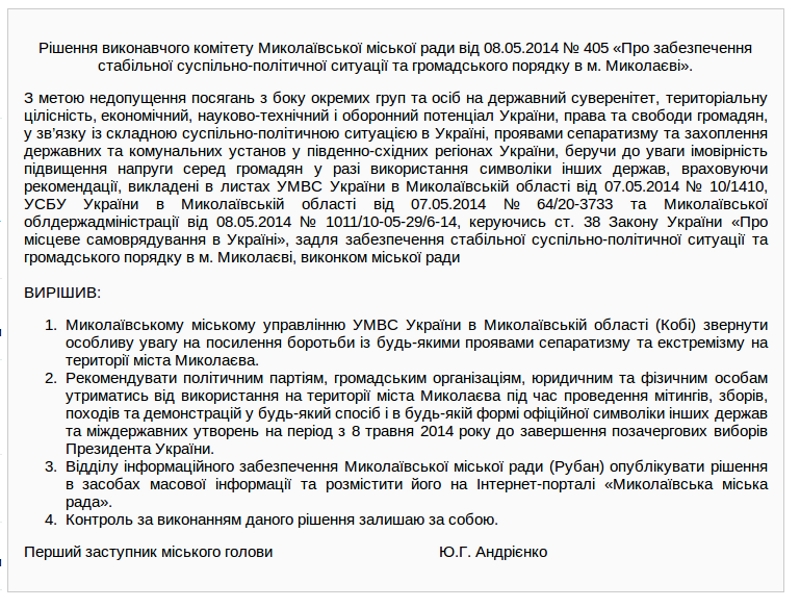 Рішення виконавчого комітету Миколаївської міської ради від 08.05.2014 № 405 «Про забезпечення стабільної суспільно-політичної ситуації та громадського порядку в м. Миколаєві».

З метою недопущення посягань з боку окремих груп та осіб на державний суверенітет, територіальну цілісність, економічний, науково-технічний і оборонний потенціал України, права та свободи громадян, у зв'язку із складною суспільно-політичною ситуацією в Україні, проявами сепаратизму та захоплення державних та комунальних установ у південно-східних регіонах України, беручи до уваги імовірність підвищення напруги серед громадян у разі використання символіки інших держав, враховуючи рекомендації, викладені в листах УМВС України в Миколаївській області від 07.05.2014 № 10/1410, УСБУ України в Миколаївській області від 07.05.2014 № 64/20-3733 та Миколаївської облдержадміністрації від 08.05.2014 № 1011/10-05-29/6-14, керуючись ст. 38 Закону України «Про місцеве самоврядування в Україні», задля забезпечення стабільної суспільно-політичної ситуації та громадського порядку в м. Миколаєві, виконком міської ради

ВИРІШИВ:

1. Миколаївському міському управлінню УМВС України в Миколаївській області (Кобі) звернути особливу увагу на посилення боротьби із будь-якими проявами сепаратизму та екстремізму на території міста Миколаєва.
2. Рекомендувати політичним партіям, громадським організаціям, юридичним та фізичним особам утриматись від використання на території міста Миколаєва під час проведення мітингів, зборів, походів та демонстрацій у будь-який спосіб і в будь-якій формі офіційної символіки інших держав та міждержавних утворень на період з 8 травня 2014 року до завершення позачергових виборів Президента України.
3. Відділу інформаційного забезпечення Миколаївської міської ради (Рубан) опублікувати рішення в засобах масової інформації та розмістити його на Інтернет-порталі «Миколаївська міська рада».
4. Контроль за виконанням даного рішення залишаю за собою.

Перший заступник міського голови Ю.Г. Андрієнко